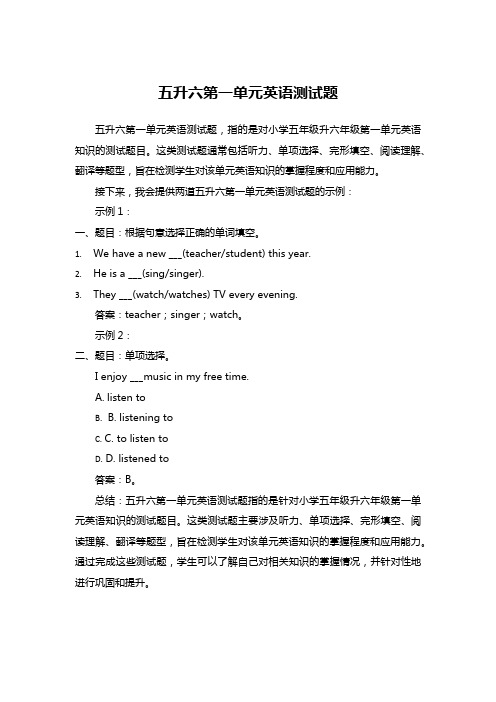 五升六第一单元英语测试题

五升六第一单元英语测试题，指的是对小学五年级升六年级第一单元英语知识的测试题目。这类测试题通常包括听力、单项选择、完形填空、阅读理解、翻译等题型，旨在检测学生对该单元英语知识的掌握程度和应用能力。

接下来，我会提供两道五升六第一单元英语测试题的示例：

示例 1：

一、题目：根据句意选择正确的单词填空。

1. We have a new ___(teacher/student) this year.
2. He is a ___(sing/singer).
3. They ___(watch/watches) TV every evening.

答案：teacher；singer；watch。

示例 2：

二、题目：单项选择。

I enjoy ___music in my free time.

A. listen to

B. B. listening to

C. C. to listen to

D. D. listened to

答案：B。

总结：五升六第一单元英语测试题指的是针对小学五年级升六年级第一单元英语知识的测试题目。这类测试题主要涉及听力、单项选择、完形填空、阅读理解、翻译等题型，旨在检测学生对该单元英语知识的掌握程度和应用能力。通过完成这些测试题，学生可以了解自己对相关知识的掌握情况，并针对性地进行巩固和提升。